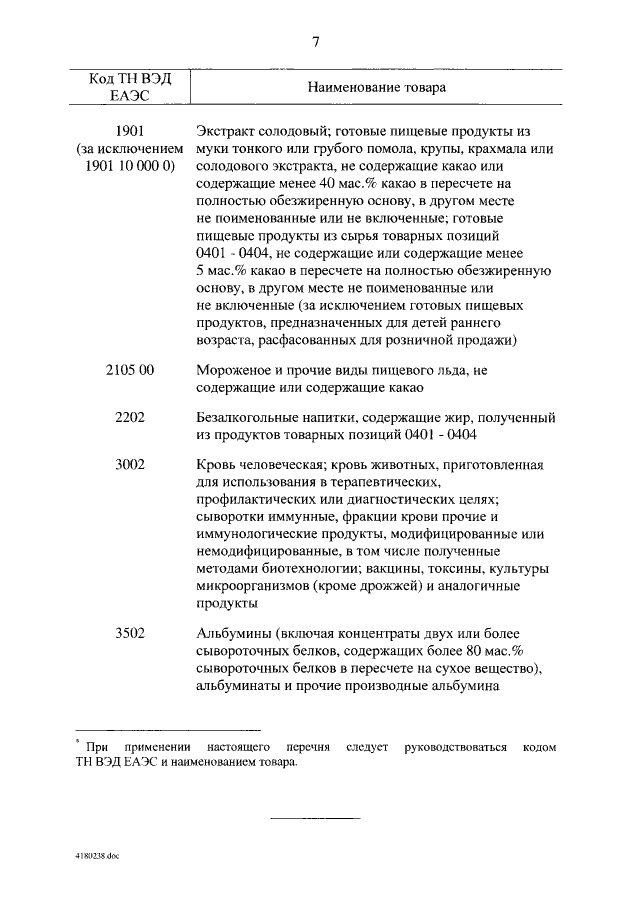 7

| Код ТН ВЭД ЕАЭС | Наименование товара |
|---|---|
| 1901 (за исключением 1901 10 000 0) | Экстракт солодовый; готовые пищевые продукты из муки тонкого или грубого помола, крупы, крахмала или солодового экстракта, не содержащие какао или содержащие менее 40 мас.% какао в пересчете на полностью обезжиренную основу, в другом месте не поименованные или не включенные; готовые пищевые продукты из сырья товарных позиций 0401 - 0404, не содержащие или содержащие менее 5 мас.% какао в пересчете на полностью обезжиренную основу, в другом месте не поименованные или не включенные (за исключением готовых пищевых продуктов, предназначенных для детей раннего возраста, расфасованных для розничной продажи) |
| 2105 00 | Мороженое и прочие виды пищевого льда, не содержащие или содержащие какао |
| 2202 | Безалкогольные напитки, содержащие жир, полученный из продуктов товарных позиций 0401 - 0404 |
| 3002 | Кровь человеческая; кровь животных, приготовленная для использования в терапевтических, профилактических или диагностических целях; сыворотки иммунные, фракции крови прочие и иммунологические продукты, модифицированные или немодифицированные, в том числе полученные методами биотехнологии; вакцины, токсины, культуры микроорганизмов (кроме дрожжей) и аналогичные продукты |
| 3502 | Альбумины (включая концентраты двух или более сывороточных белков, содержащих более 80 мас.% сывороточных белков в пересчете на сухое вещество), альбуминаты и прочие производные альбумина |

* При применении настоящего перечня следует руководствоваться кодом ТН ВЭД ЕАЭС и наименованием товара.

4180238.doc